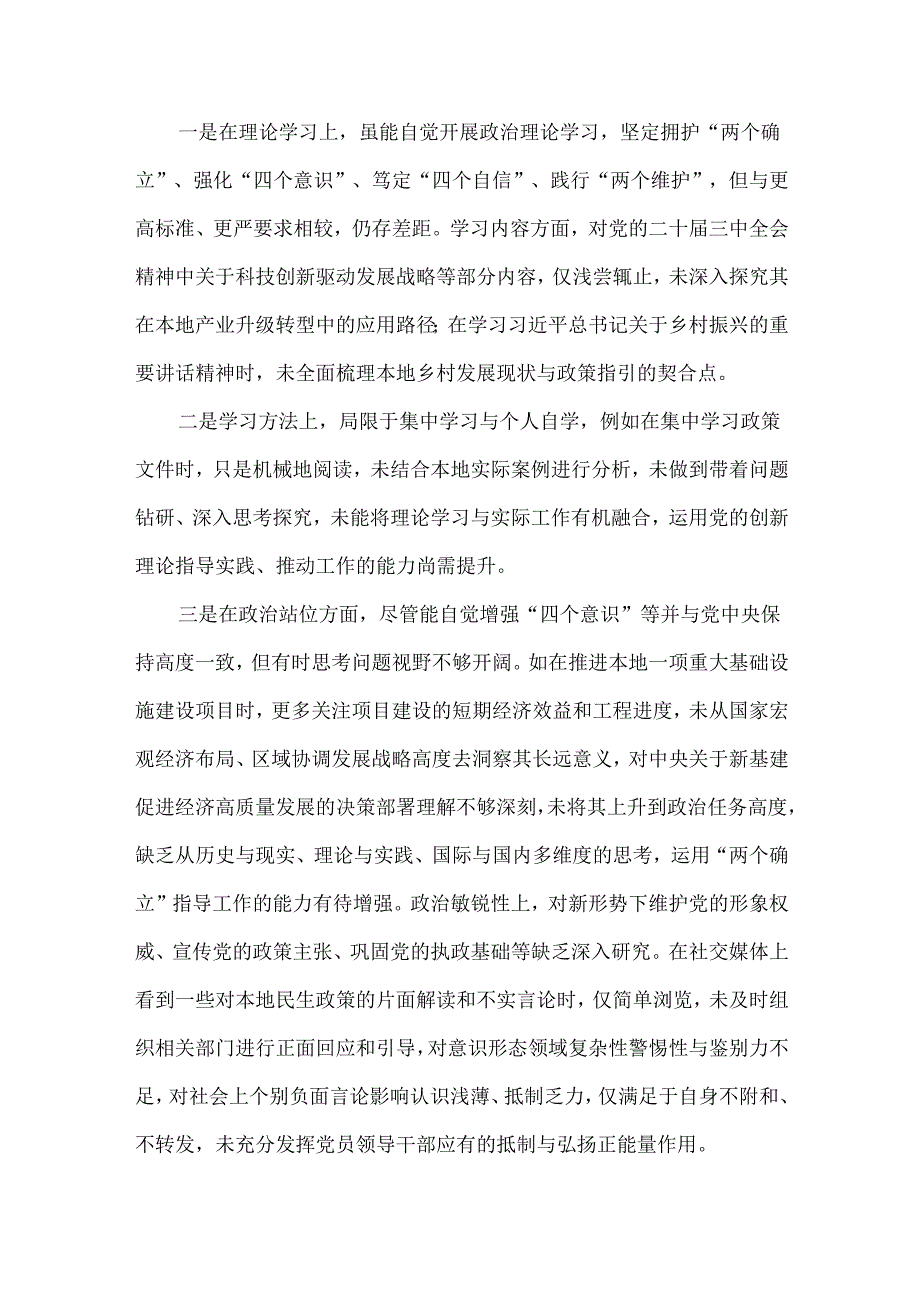 一是在理论学习上，虽能自觉开展政治理论学习，坚定拥护“两个确立”、强化“四个意识”、笃定“四个自信”、践行“两个维护”，但与更高标准、更严要求相较，仍存差距。学习内容方面，对党的二十届三中全会精神中关于科技创新驱动发展战略等部分内容，仅浅尝辄止，未深入探究其在本地产业升级转型中的应用路径;在学习习近平总书记关于乡村振兴的重要讲话精神时，未全面梳理本地乡村发展现状与政策指引的契合点。

二是学习方法上，局限于集中学习与个人自学，例如在集中学习政策文件时，只是机械地阅读，未结合本地实际案例进行分析，未做到带着问题钻研、深入思考探究，未能将理论学习与实际工作有机融合，运用党的创新理论指导实践、推动工作的能力尚需提升。

三是在政治站位方面，尽管能自觉增强“四个意识”等并与党中央保持高度一致，但有时思考问题视野不够开阔。如在推进本地一项重大基础设施建设项目时，更多关注项目建设的短期经济效益和工程进度，未从国家宏观经济布局、区域协调发展战略高度去洞察其长远意义，对中央关于新基建促进经济高质量发展的决策部署理解不够深刻，未将其上升到政治任务高度，缺乏从历史与现实、理论与实践、国际与国内多维度的思考，运用“两个确立”指导工作的能力有待增强。政治敏锐性上，对新形势下维护党的形象权威、宣传党的政策主张、巩固党的执政基础等缺乏深入研究。在社交媒体上看到一些对本地民生政策的片面解读和不实言论时，仅简单浏览，未及时组织相关部门进行正面回应和引导，对意识形态领域复杂性警惕性与鉴别力不足，对社会上个别负面言论影响认识浅薄、抵制乏力，仅满足于自身不附和、不转发，未充分发挥党员领导干部应有的抵制与弘扬正能量作用。